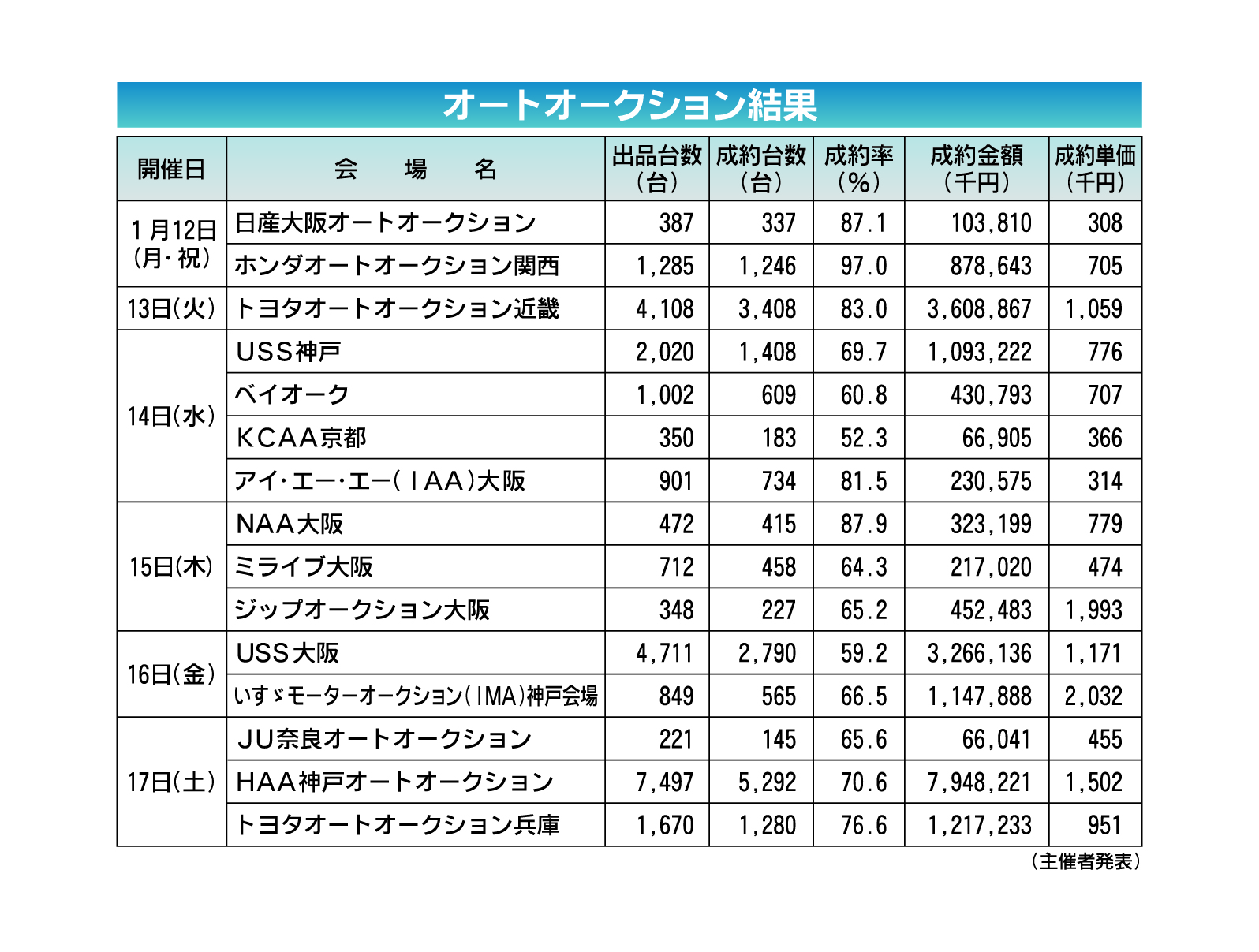 オートオークション結果

| 開催日 | 会　場　名 | 出品台数（台） | 成約台数（台） | 成約率（％） | 成約金額（千円） | 成約単価（千円） |
|---|---|---|---|---|---|---|
| 1月12日（月・祝） | 日産大阪オートオークション | 387 | 337 | 87.1 | 103,810 | 308 |
| | ホンダオートオークション関西 | 1,285 | 1,246 | 97.0 | 878,643 | 705 |
| 13日（火） | トヨタオートオークション近畿 | 4,108 | 3,408 | 83.0 | 3,608,867 | 1,059 |
| 14日（水） | USS神戸 | 2,020 | 1,408 | 69.7 | 1,093,222 | 776 |
| | ベイオーク | 1,002 | 609 | 60.8 | 430,793 | 707 |
| | KCAA京都 | 350 | 183 | 52.3 | 66,905 | 366 |
| | アイ・エー・エー（IAA）大阪 | 901 | 734 | 81.5 | 230,575 | 314 |
| 15日（木） | NAA大阪 | 472 | 415 | 87.9 | 323,199 | 779 |
| | ミライブ大阪 | 712 | 458 | 64.3 | 217,020 | 474 |
| | ジップオークション大阪 | 348 | 227 | 65.2 | 452,483 | 1,993 |
| 16日（金） | USS大阪 | 4,711 | 2,790 | 59.2 | 3,266,136 | 1,171 |
| | いすゞモーターオークション（IMA）神戸会場 | 849 | 565 | 66.5 | 1,147,888 | 2,032 |
| 17日（土） | JU奈良オートオークション | 221 | 145 | 65.6 | 66,041 | 455 |
| | HAA神戸オートオークション | 7,497 | 5,292 | 70.6 | 7,948,221 | 1,502 |
| | トヨタオートオークション兵庫 | 1,670 | 1,280 | 76.6 | 1,217,233 | 951 |

（主催者発表）